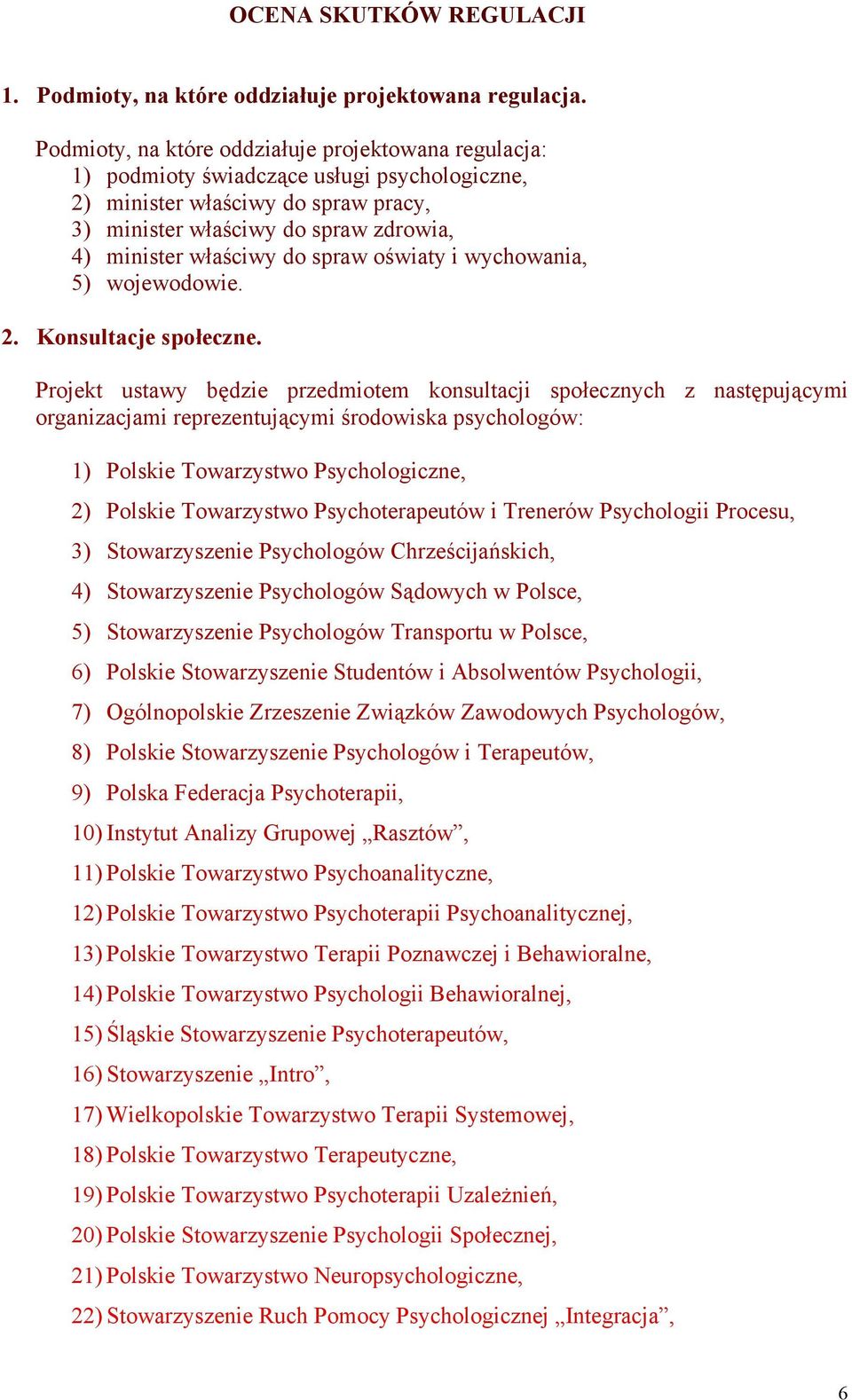 OCENA SKUTKÓW REGULACJI

1. Podmioty, na które oddziałuje projektowana regulacja.

Podmioty, na które oddziałuje projektowana regulacja:
1) podmioty świadczące usługi psychologiczne,
2) minister właściwy do spraw pracy,
3) minister właściwy do spraw zdrowia,
4) minister właściwy do spraw oświaty i wychowania,
5) wojewodowie.

2. Konsultacje społeczne.

Projekt ustawy będzie przedmiotem konsultacji społecznych z następującymi organizacjami reprezentującymi środowiska psychologów:

1) Polskie Towarzystwo Psychologiczne,
2) Polskie Towarzystwo Psychoterapeutów i Trenerów Psychologii Procesu,
3) Stowarzyszenie Psychologów Chrześcijańskich,
4) Stowarzyszenie Psychologów Sądowych w Polsce,
5) Stowarzyszenie Psychologów Transportu w Polsce,
6) Polskie Stowarzyszenie Studentów i Absolwentów Psychologii,
7) Ogólnopolskie Zrzeszenie Związków Zawodowych Psychologów,
8) Polskie Stowarzyszenie Psychologów i Terapeutów,
9) Polska Federacja Psychoterapii,
10) Instytut Analizy Grupowej „Rasztów”,
11) Polskie Towarzystwo Psychoanalityczne,
12) Polskie Towarzystwo Psychoterapii Psychoanalitycznej,
13) Polskie Towarzystwo Terapii Poznawczej i Behawioralne,
14) Polskie Towarzystwo Psychologii Behawioralnej,
15) Śląskie Stowarzyszenie Psychoterapeutów,
16) Stowarzyszenie „Intro”,
17) Wielkopolskie Towarzystwo Terapii Systemowej,
18) Polskie Towarzystwo Terapeutyczne,
19) Polskie Towarzystwo Psychoterapii Uzależnień,
20) Polskie Stowarzyszenie Psychologii Społecznej,
21) Polskie Towarzystwo Neuropsychologiczne,
22) Stowarzyszenie Ruch Pomocy Psychologicznej „Integracja”,

6